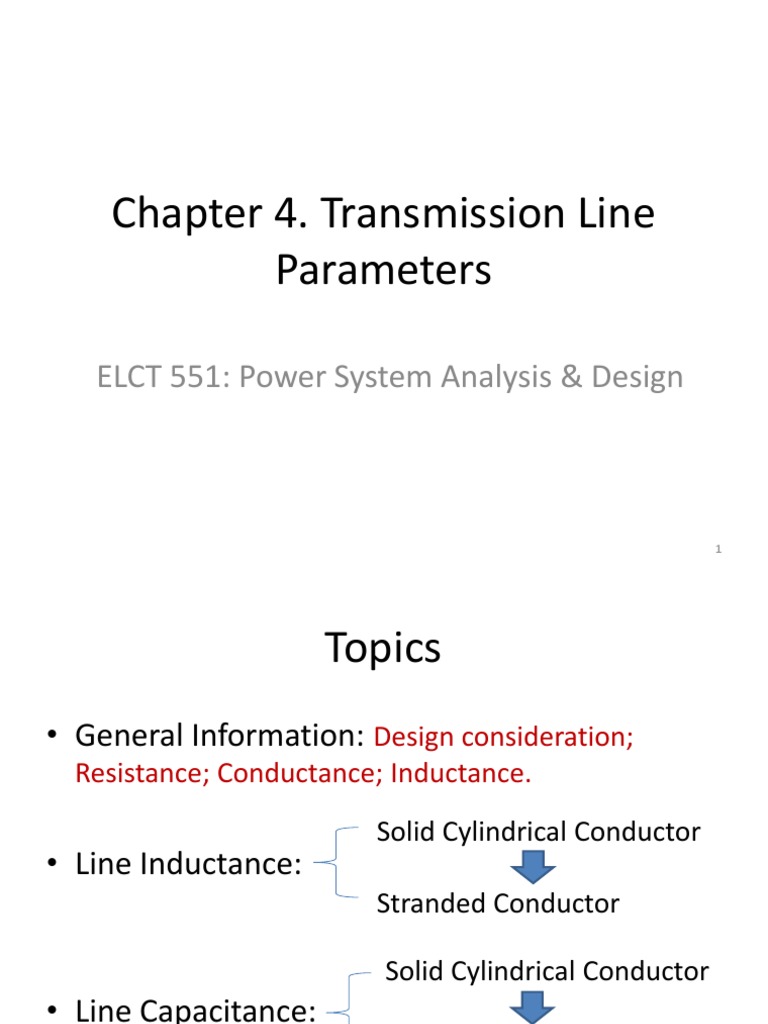 Chapter 4. Transmission Line Parameters

ELCT 551: Power System Analysis & Design

1

Topics

• General Information: Design consideration; Resistance; Conductance; Inductance.

• Line Inductance:

Solid Cylindrical Conductor

Stranded Conductor

• Line Capacitance:

Solid Cylindrical Conductor